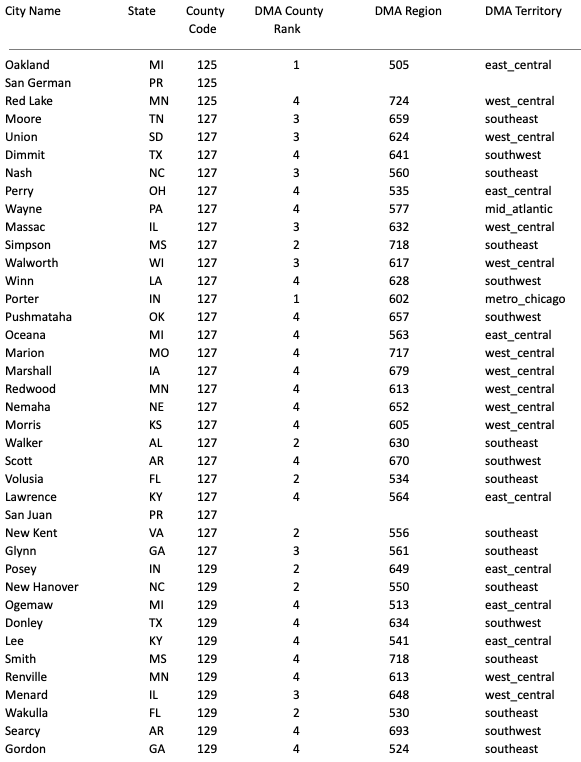 | City Name | State | County Code | DMA County Rank | DMA Region | DMA Territory |
|---|---|---|---|---|---|
| Oakland | MI | 125 | 1 | 505 | east_central |
| San German | PR | 125 | | | |
| Red Lake | MN | 125 | 4 | 724 | west_central |
| Moore | TN | 127 | 3 | 659 | southeast |
| Union | SD | 127 | 3 | 624 | west_central |
| Dimmit | TX | 127 | 4 | 641 | southwest |
| Nash | NC | 127 | 3 | 560 | southeast |
| Perry | OH | 127 | 4 | 535 | east_central |
| Wayne | PA | 127 | 4 | 577 | mid_atlantic |
| Massac | IL | 127 | 3 | 632 | west_central |
| Simpson | MS | 127 | 2 | 718 | southeast |
| Walworth | WI | 127 | 3 | 617 | west_central |
| Winn | LA | 127 | 4 | 628 | southwest |
| Porter | IN | 127 | 1 | 602 | metro_chicago |
| Pushmataha | OK | 127 | 4 | 657 | southwest |
| Oceana | MI | 127 | 4 | 563 | east_central |
| Marion | MO | 127 | 4 | 717 | west_central |
| Marshall | IA | 127 | 4 | 679 | west_central |
| Redwood | MN | 127 | 4 | 613 | west_central |
| Nemaha | NE | 127 | 4 | 652 | west_central |
| Morris | KS | 127 | 4 | 605 | west_central |
| Walker | AL | 127 | 2 | 630 | southeast |
| Scott | AR | 127 | 4 | 670 | southwest |
| Volusia | FL | 127 | 2 | 534 | southeast |
| Lawrence | KY | 127 | 4 | 564 | east_central |
| San Juan | PR | 127 | | | |
| New Kent | VA | 127 | 2 | 556 | southeast |
| Glynn | GA | 127 | 3 | 561 | southeast |
| Posey | IN | 129 | 2 | 649 | east_central |
| New Hanover | NC | 129 | 2 | 550 | southeast |
| Ogemaw | MI | 129 | 4 | 513 | east_central |
| Donley | TX | 129 | 4 | 634 | southwest |
| Lee | KY | 129 | 4 | 541 | east_central |
| Smith | MS | 129 | 4 | 718 | southeast |
| Renville | MN | 129 | 4 | 613 | west_central |
| Menard | IL | 129 | 3 | 648 | west_central |
| Wakulla | FL | 129 | 2 | 530 | southeast |
| Searcy | AR | 129 | 4 | 693 | southwest |
| Gordon | GA | 129 | 4 | 524 | southeast |